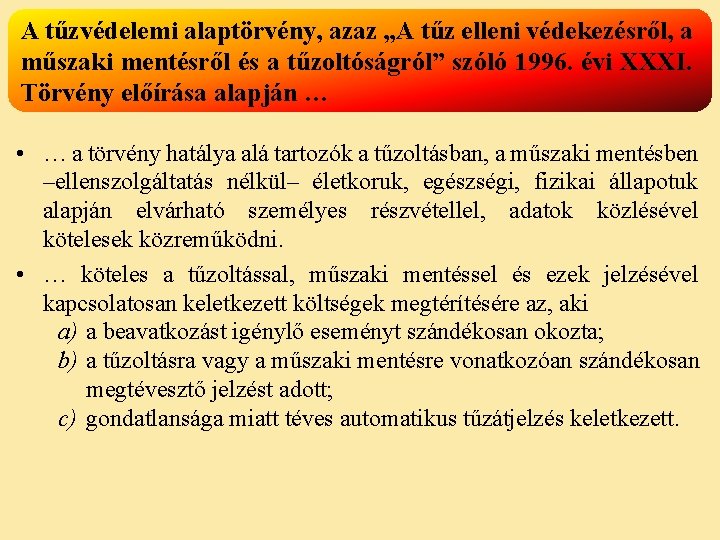 A tűzvédelemi alaptörvény, azaz „A tűz elleni védekezésről, a műszaki mentésről és a tűzoltóságról” szóló 1996. évi XXXI. Törvény előírása alapján …

• … a törvény hatálya alá tartozók a tűzoltásban, a műszaki mentésben –ellenszolgáltatás nélkül– életkoruk, egészségi, fizikai állapotuk alapján elvárható személyes részvétellel, adatok közlésével kötelesek közreműködni.

• … köteles a tűzoltással, műszaki mentéssel és ezek jelzésével kapcsolatosan keletkezett költségek megtérítésére az, aki
a) a beavatkozást igénylő eseményt szándékosan okozta;
b) a tűzoltásra vagy a műszaki mentésre vonatkozóan szándékosan megtévesztő jelzést adott;
c) gondatlansága miatt téves automatikus tűzátjelzés keletkezett.